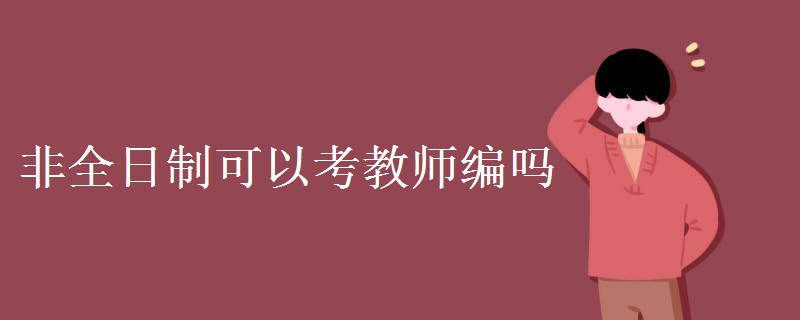 非全日制可以考教师编吗